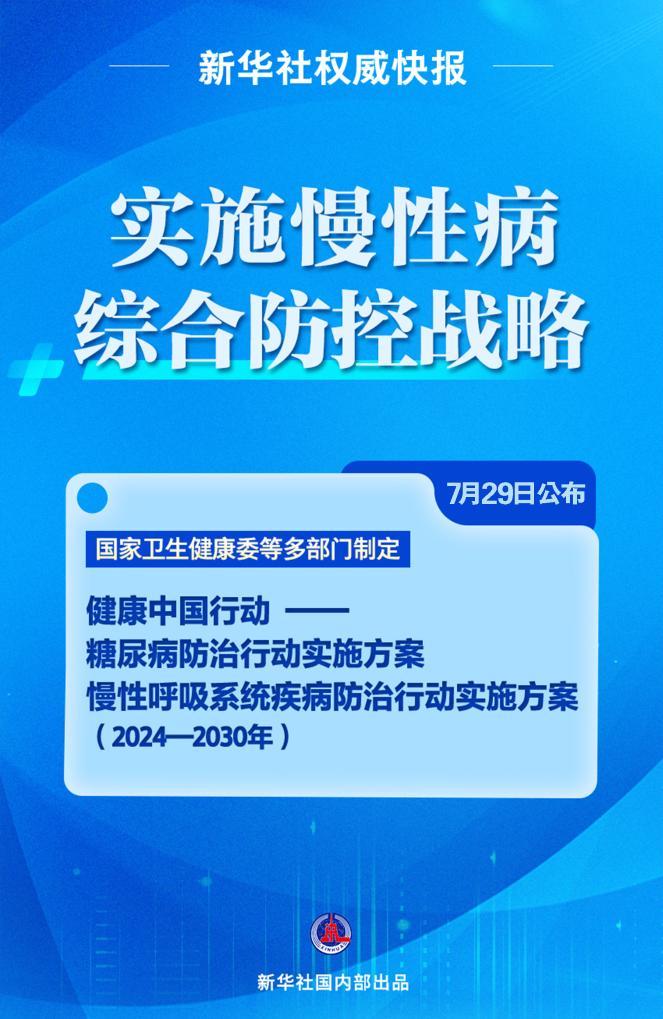 新华社权威快报

实施慢性病
综合防控战略

7月29日公布

国家卫生健康委等多部门制定

健康中国行动 ——
糖尿病防治行动实施方案
慢性呼吸系统疾病防治行动实施方案
（2024—2030年）

新华社国内部出品